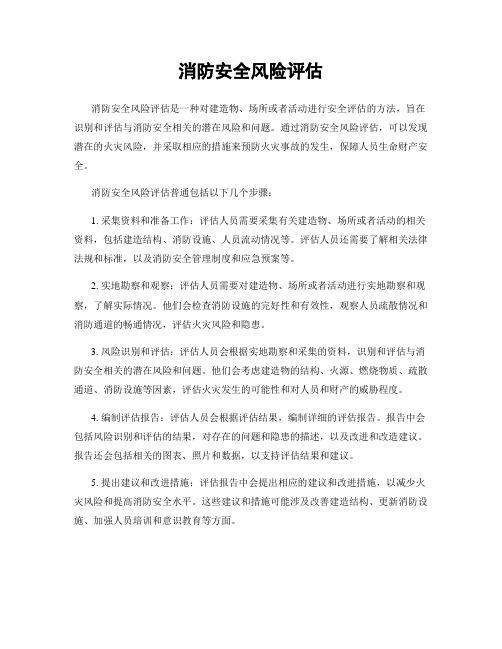 消防安全风险评估

消防安全风险评估是一种对建造物、场所或者活动进行安全评估的方法，旨在识别和评估与消防安全相关的潜在风险和问题。通过消防安全风险评估，可以发现潜在的火灾风险，并采取相应的措施来预防火灾事故的发生，保障人员生命财产安全。

消防安全风险评估普通包括以下几个步骤：

1. 采集资料和准备工作：评估人员需要采集有关建造物、场所或者活动的相关资料，包括建造结构、消防设施、人员流动情况等。评估人员还需要了解相关法律法规和标准，以及消防安全管理制度和应急预案等。

2. 实地勘察和观察：评估人员需要对建造物、场所或者活动进行实地勘察和观察，了解实际情况。他们会检查消防设施的完好性和有效性，观察人员疏散情况和消防通道的畅通情况，评估火灾风险和隐患。

3. 风险识别和评估：评估人员会根据实地勘察和采集的资料，识别和评估与消防安全相关的潜在风险和问题。他们会考虑建造物的结构、火源、燃烧物质、疏散通道、消防设施等因素，评估火灾发生的可能性和对人员和财产的威胁程度。

4. 编制评估报告：评估人员会根据评估结果，编制详细的评估报告。报告中会包括风险识别和评估的结果，对存在的问题和隐患的描述，以及改进和改造建议。报告还会包括相关的图表、照片和数据，以支持评估结果和建议。

5. 提出建议和改进措施：评估报告中会提出相应的建议和改进措施，以减少火灾风险和提高消防安全水平。这些建议和措施可能涉及改善建造结构、更新消防设施、加强人员培训和意识教育等方面。